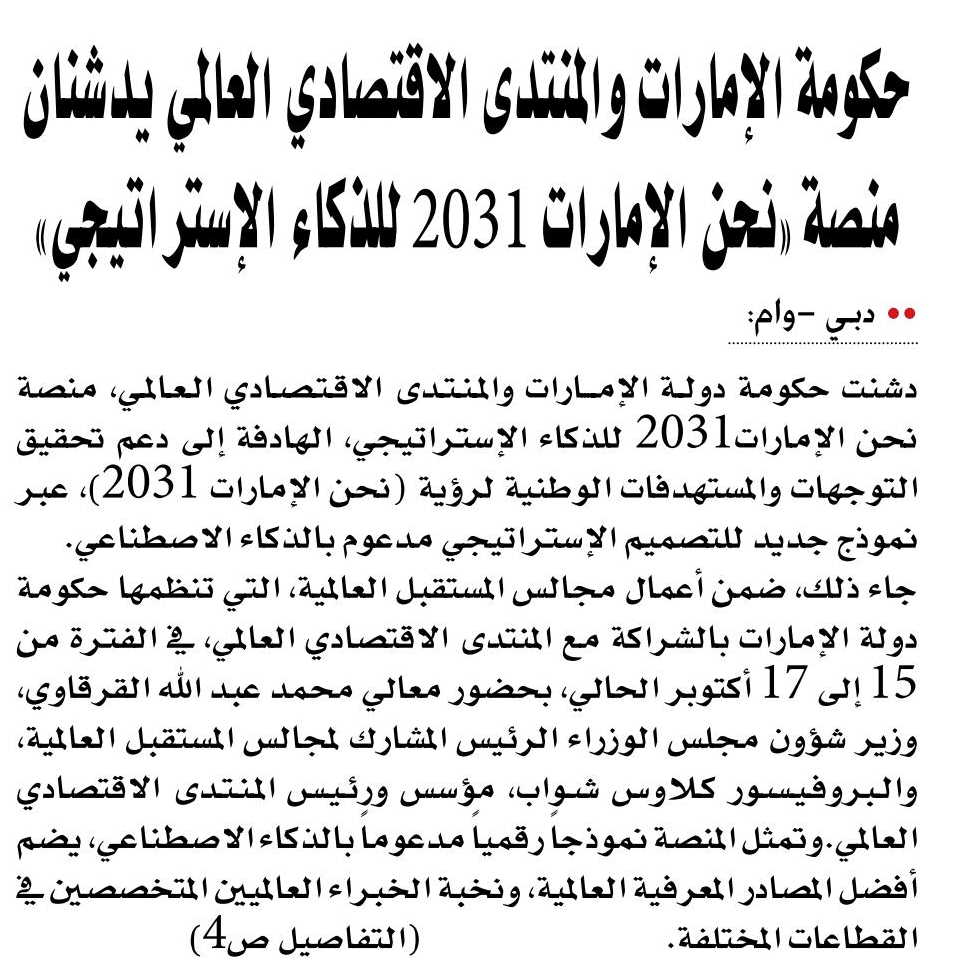 حكومة الإمارات والمنتدى الاقتصادي العالمي يدشنان منصة «نحن الإمارات 2031 للذكاء الإستراتيجي»

•• دبي –وام:

دشنت حكومة دولة الإمارات والمنتدى الاقتصادي العالمي، منصة نحن الإمارات2031 للذكاء الإستراتيجي، الهادفة إلى دعم تحقيق التوجهات والمستهدفات الوطنية لرؤية (نحن الإمارات 2031)، عبر نموذج جديد للتصميم الإستراتيجي مدعوم بالذكاء الاصطناعي.
جاء ذلك، ضمن أعمال مجالس المستقبل العالمية، التي تنظمها حكومة دولة الإمارات بالشراكة مع المنتدى الاقتصادي العالمي، في الفترة من 15 إلى 17 أكتوبر الحالي، بحضور معالي محمد عبد الله القرقاوي، وزير شؤون مجلس الوزراء الرئيس المشارك لمجالس المستقبل العالمية، والبروفيسور كلاوس شواب، مؤسس ورئيس المنتدى الاقتصادي العالمي.وتمثل المنصة نموذجاً رقمياً مدعوماً بالذكاء الاصطناعي، يضم أفضل المصادر المعرفية العالمية، ونخبة الخبراء العالميين المتخصصين في القطاعات المختلفة. (التفاصيل ص4)